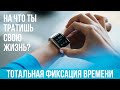 НА ЧТО ТЫ ТРАТИШЬ СВОЮ ЖИЗНЬ?

ТОТАЛЬНАЯ ФИКСАЦИЯ ВРЕМЕНИ